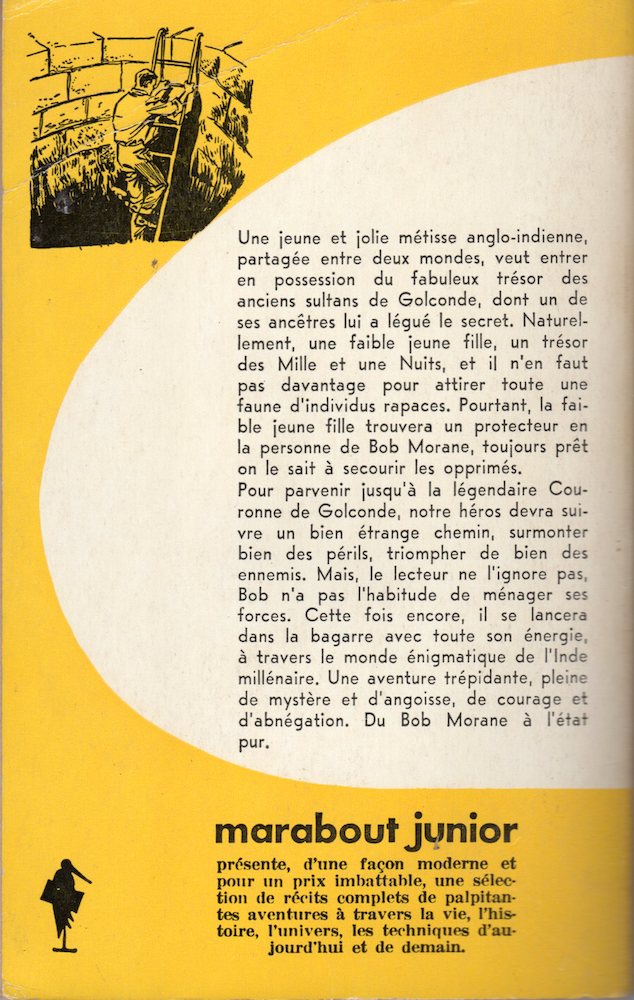 Une jeune et jolie métisse anglo-indienne, partagée entre deux mondes, veut entrer en possession du fabuleux trésor des anciens sultans de Golconde, dont un de ses ancêtres lui a légué le secret. Naturellement, une faible jeune fille, un trésor des Mille et une Nuits, et il n'en faut pas davantage pour attirer toute une faune d'individus rapaces. Pourtant, la faible jeune fille trouvera un protecteur en la personne de Bob Morane, toujours prêt on le sait à secourir les opprimés.
Pour parvenir jusqu'à la légendaire Couronne de Golconde, notre héros devra suivre un bien étrange chemin, surmonter bien des périls, triompher de bien des ennemis. Mais, le lecteur ne l'ignore pas, Bob n'a pas l'habitude de ménager ses forces. Cette fois encore, il se lancera dans la bagarre avec toute son énergie, à travers le monde énigmatique de l'Inde millénaire. Une aventure trépidante, pleine de mystère et d'angoisse, de courage et d'abnégation. Du Bob Morane à l'état pur.

marabout junior
présente, d'une façon moderne et pour un prix imbattable, une sélection de récits complets de palpitantes aventures à travers la vie, l'histoire, l'univers, les techniques d'aujourd'hui et de demain.